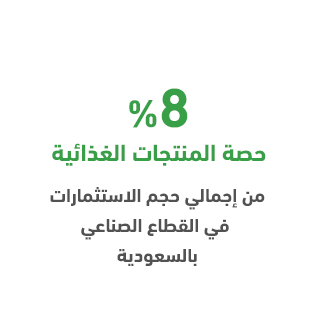 8%

حصة المنتجات الغذائية

من إجمالي حجم الاستثمارات في القطاع الصناعي بالسعودية